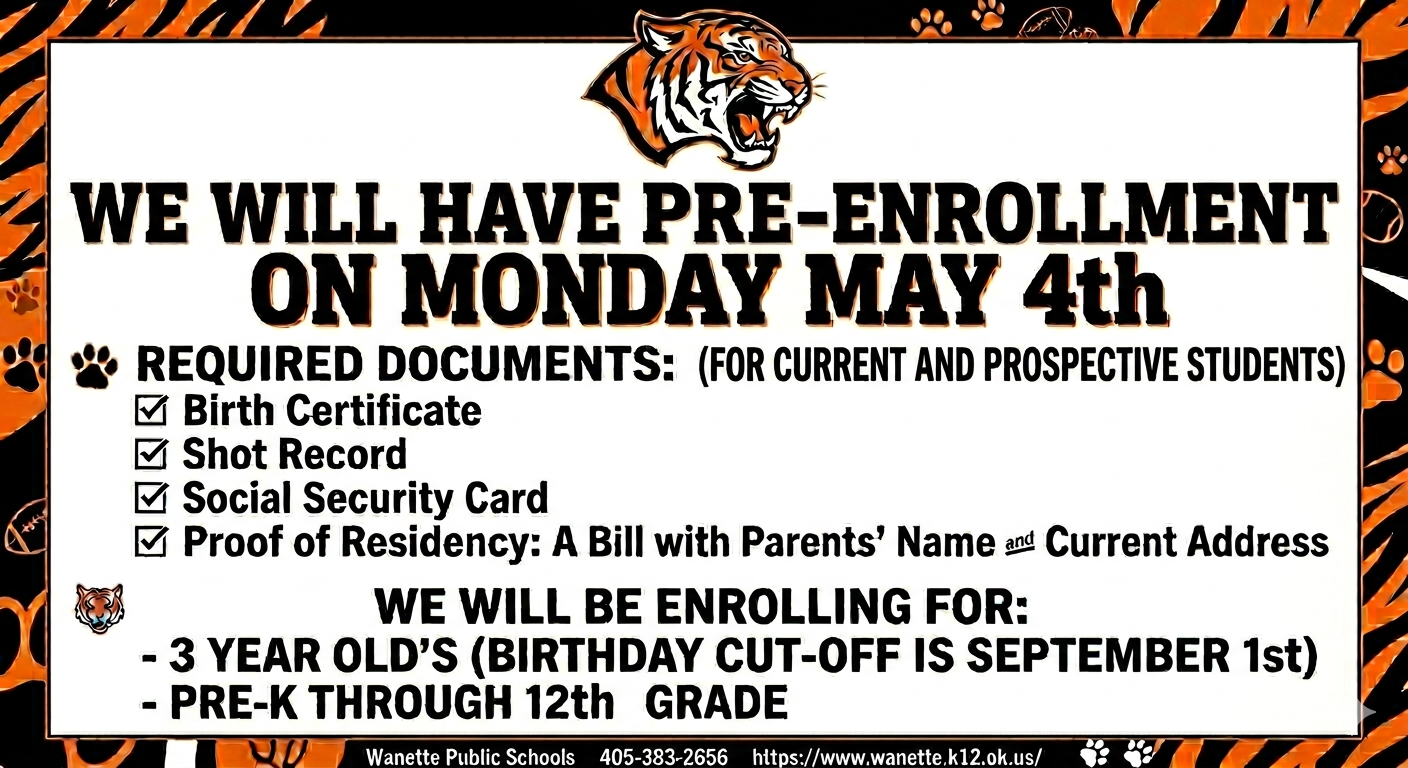 WE WILL HAVE PRE-ENROLLMENT ON MONDAY MAY 4th

REQUIRED DOCUMENTS: (FOR CURRENT AND PROSPECTIVE STUDENTS)
☑ Birth Certificate
☑ Shot Record
☑ Social Security Card
☑ Proof of Residency: A Bill with Parents' Name and Current Address

WE WILL BE ENROLLING FOR:
- 3 YEAR OLD'S (BIRTHDAY CUT-OFF IS SEPTEMBER 1st)
- PRE-K THROUGH 12th GRADE

Wanette Public Schools 405-383-2656 https://www.wanette.k12.ok.us/